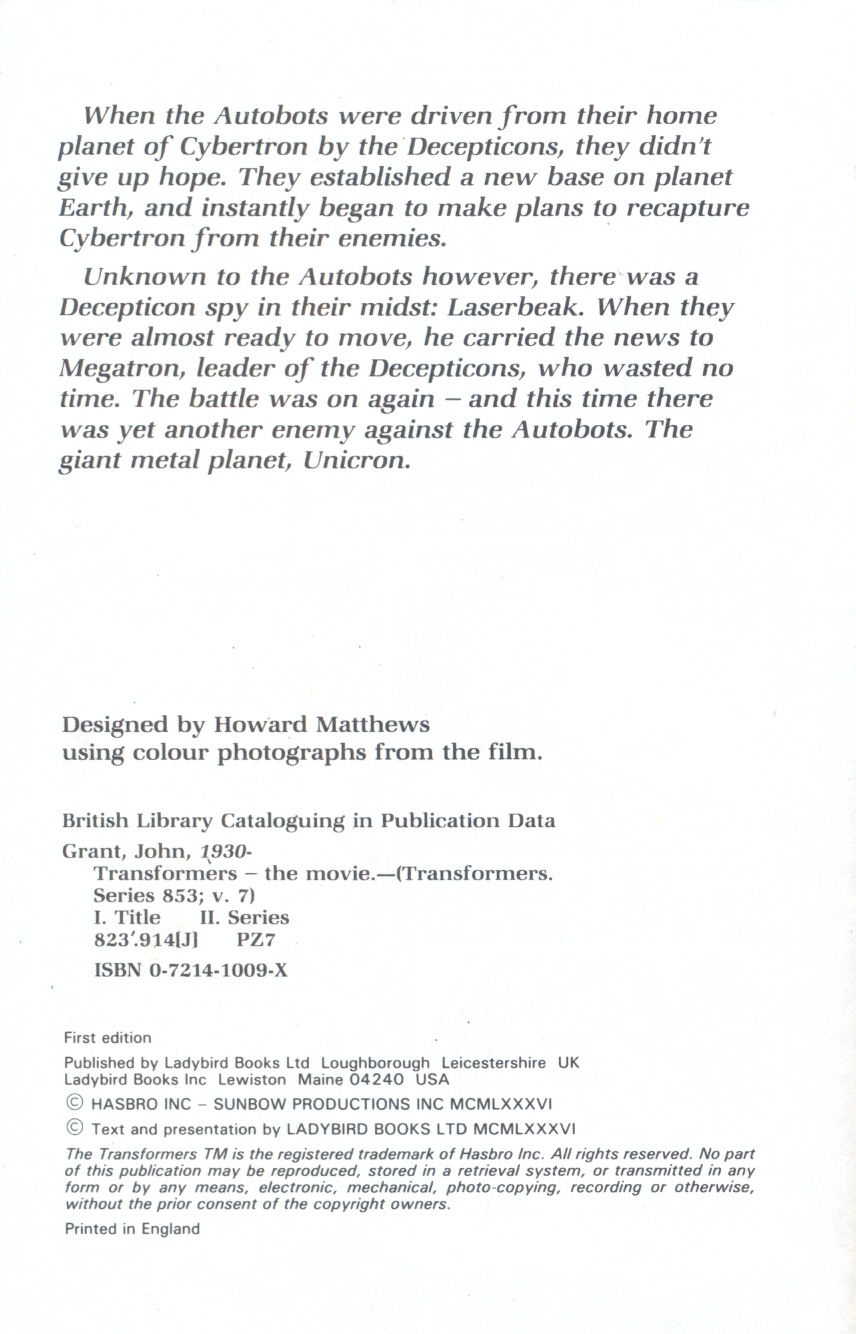 When the Autobots were driven from their home planet of Cybertron by the Decepticons, they didn't give up hope. They established a new base on planet Earth, and instantly began to make plans to recapture Cybertron from their enemies.

Unknown to the Autobots however, there was a Decepticon spy in their midst: Laserbeak. When they were almost ready to move, he carried the news to Megatron, leader of the Decepticons, who wasted no time. The battle was on again – and this time there was yet another enemy against the Autobots. The giant metal planet, Unicron.

Designed by Howard Matthews
using colour photographs from the film.

British Library Cataloguing in Publication Data

Grant, John, 1930-
Transformers – the movie.—(Transformers.
Series 853; v. 7)
I. Title II. Series
823'.914[J] PZ7

ISBN 0-7214-1009-X

First edition

Published by Ladybird Books Ltd Loughborough Leicestershire UK
Ladybird Books Inc Lewiston Maine 04240 USA

© HASBRO INC – SUNBOW PRODUCTIONS INC MCMLXXXVI

© Text and presentation by LADYBIRD BOOKS LTD MCMLXXXVI

The Transformers TM is the registered trademark of Hasbro Inc. All rights reserved. No part of this publication may be reproduced, stored in a retrieval system, or transmitted in any form or by any means, electronic, mechanical, photo-copying, recording or otherwise, without the prior consent of the copyright owners.

Printed in England